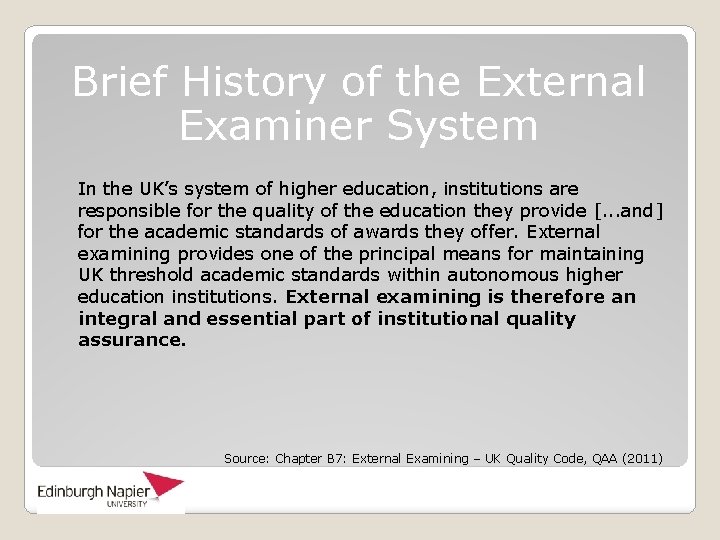 Brief History of the External Examiner System

In the UK's system of higher education, institutions are responsible for the quality of the education they provide [...and] for the academic standards of awards they offer. External examining provides one of the principal means for maintaining UK threshold academic standards within autonomous higher education institutions. External examining is therefore an integral and essential part of institutional quality assurance.

Source: Chapter B7: External Examining – UK Quality Code, QAA (2011)

Edinburgh Napier
UNIVERSITY